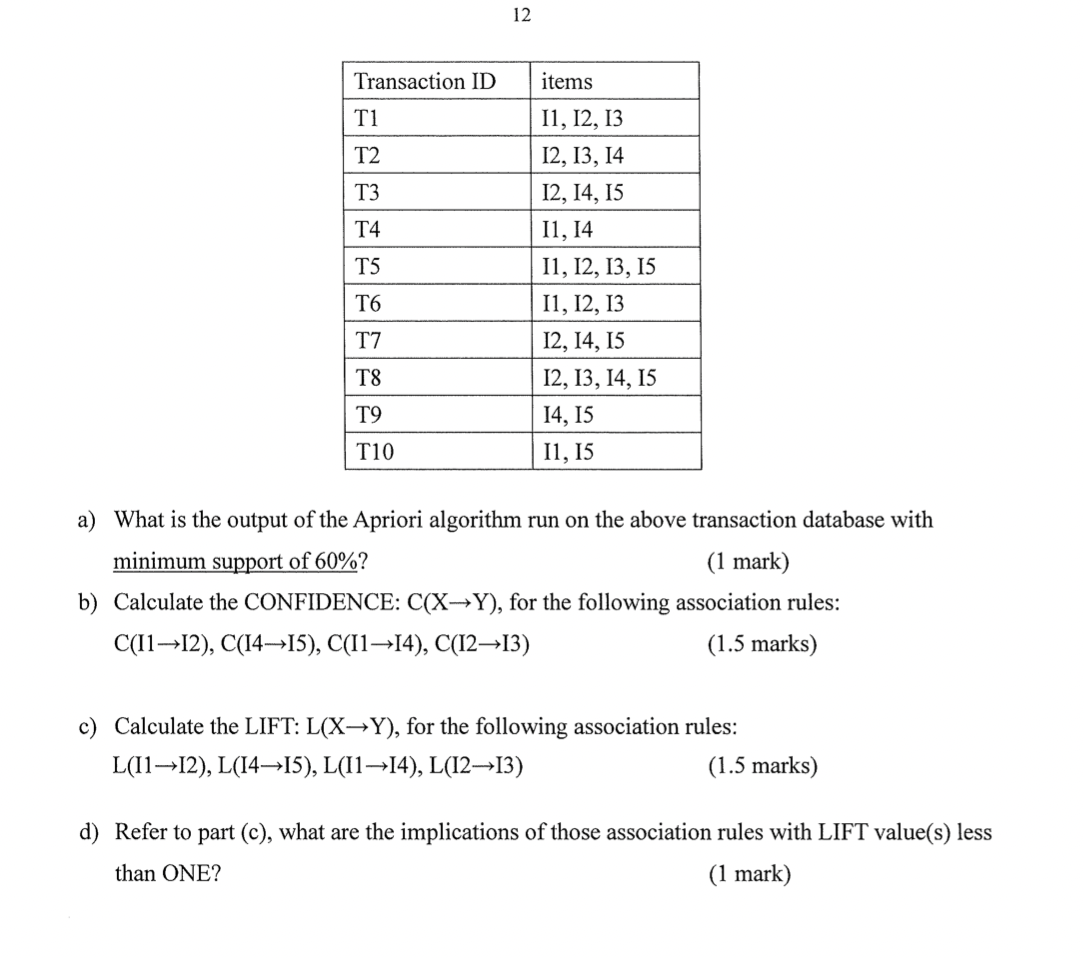 12

| Transaction ID | items |
|---|---|
| T1 | I1, I2, I3 |
| T2 | I2, I3, I4 |
| T3 | I2, I4, I5 |
| T4 | I1, I4 |
| T5 | I1, I2, I3, I5 |
| T6 | I1, I2, I3 |
| T7 | I2, I4, I5 |
| T8 | I2, I3, I4, I5 |
| T9 | I4, I5 |
| T10 | I1, I5 |

a) What is the output of the Apriori algorithm run on the above transaction database with minimum support of 60%? (1 mark)

b) Calculate the CONFIDENCE: C(X→Y), for the following association rules:
C(I1→I2), C(I4→I5), C(I1→I4), C(I2→I3) (1.5 marks)

c) Calculate the LIFT: L(X→Y), for the following association rules:
L(I1→I2), L(I4→I5), L(I1→I4), L(I2→I3) (1.5 marks)

d) Refer to part (c), what are the implications of those association rules with LIFT value(s) less than ONE? (1 mark)